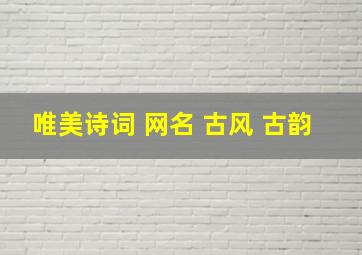 唯美诗词 网名 古风 古韵